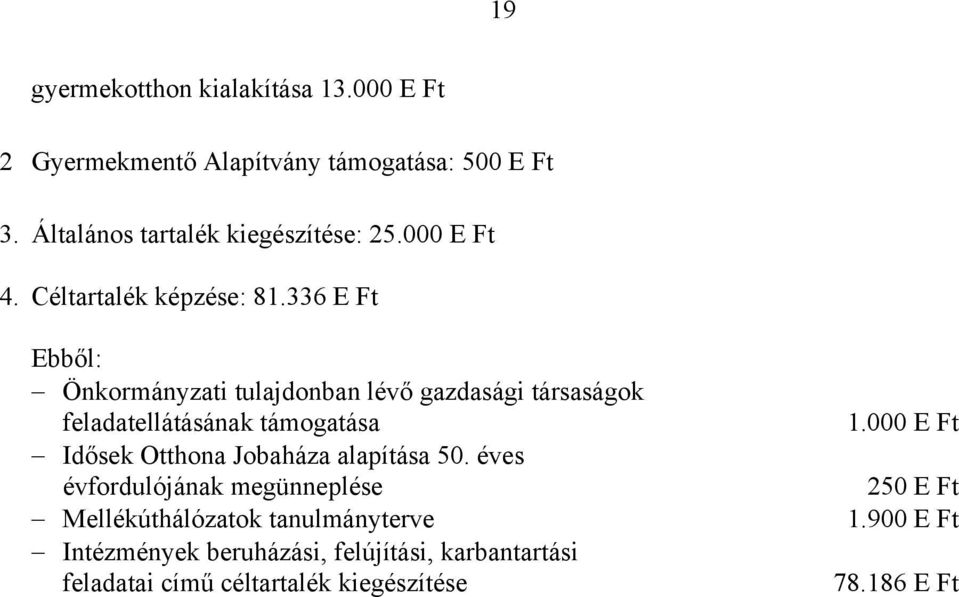 19

gyermekotthon kialakítása 13.000 E Ft

2 Gyermekmentő Alapítvány támogatása: 500 E Ft

3. Általános tartalék kiegészítése: 25.000 E Ft

4. Céltartalék képzése: 81.336 E Ft

Ebből:

– Önkormányzati tulajdonban lévő gazdasági társaságok feladatellátásának támogatása 1.000 E Ft
– Idősek Otthona Jobaháza alapítása 50. éves évfordulójának megünneplése 250 E Ft
– Mellékúthálózatok tanulmányterve 1.900 E Ft
– Intézmények beruházási, felújítási, karbantartási feladatai című céltartalék kiegészítése 78.186 E Ft